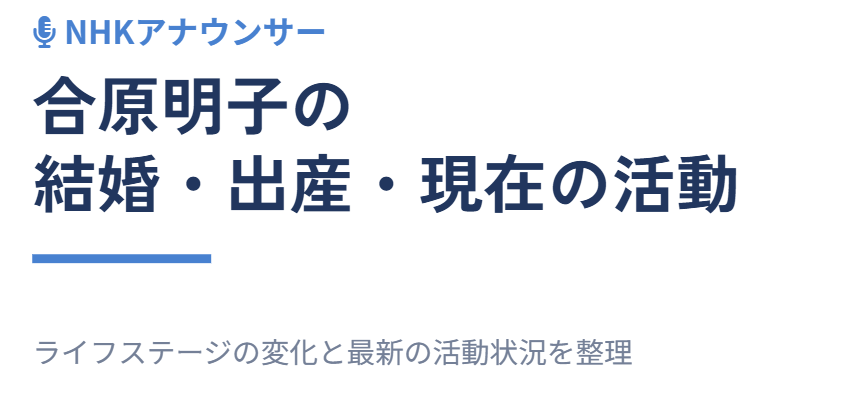 NHKアナウンサー

合原明子の
結婚・出産・現在の活動

ライフステージの変化と最新の活動状況を整理